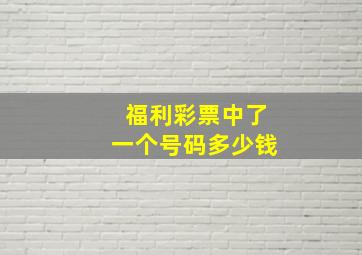 福利彩票中了
一个号码多少钱